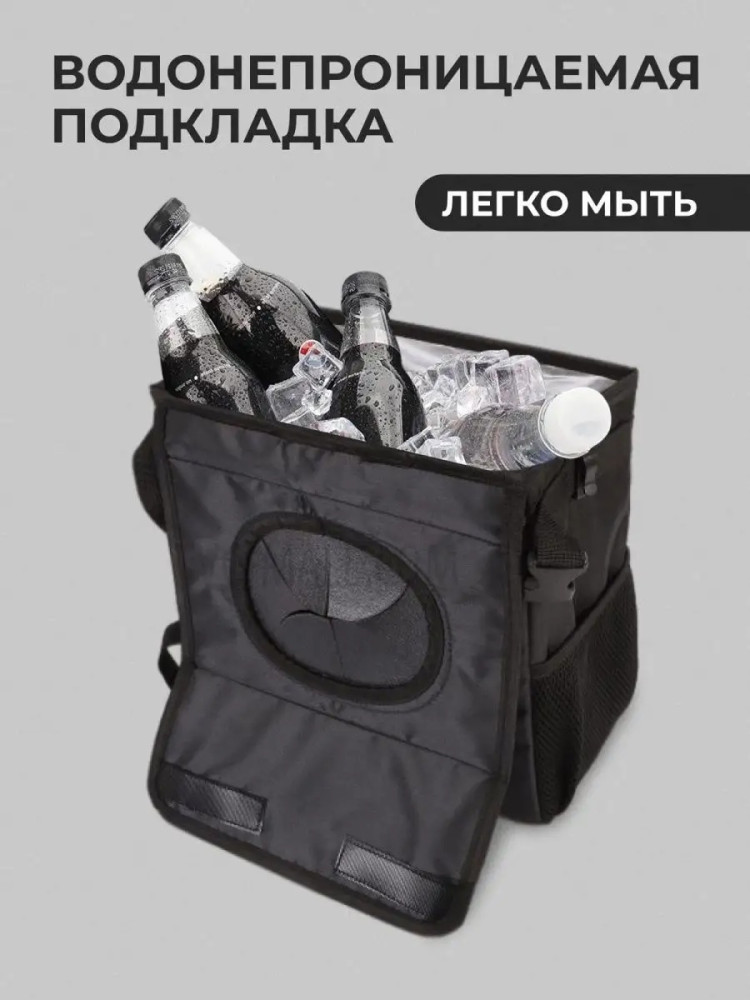 ВОДОНЕПРОНИЦАЕМАЯ ПОДКЛАДКА

ЛЕГКО МЫТЬ